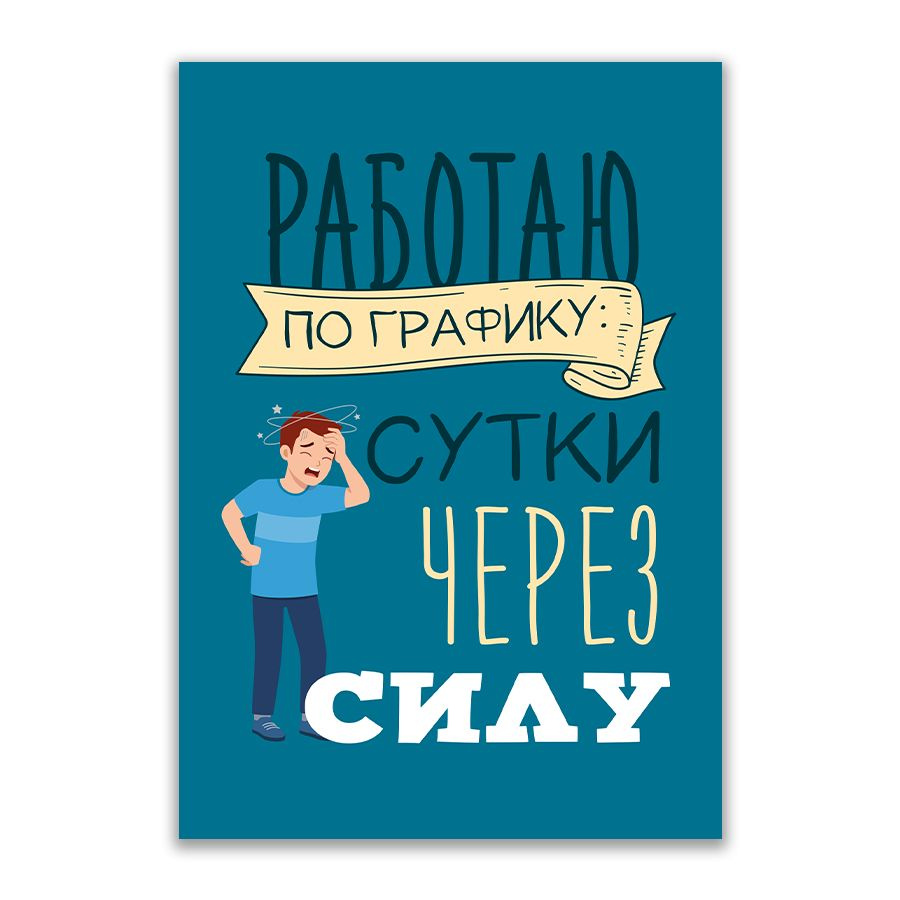 РАБОТАЮ

ПО ГРАФИКУ:

СУТКИ

ЧЕРЕЗ

СИЛУ